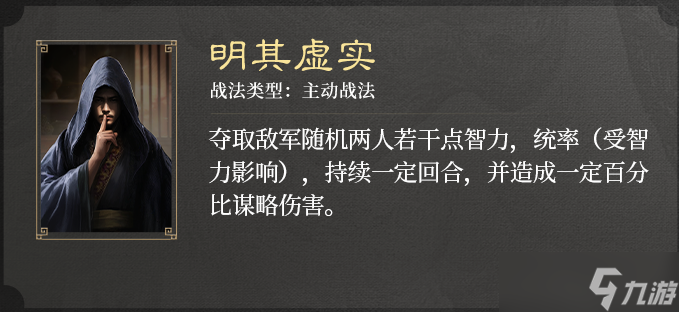 明其虚实
战法类型：主动战法

夺取敌军随机两人若干点智力，统率（受智力影响），持续一定回合，并造成一定百分比谋略伤害。

九游